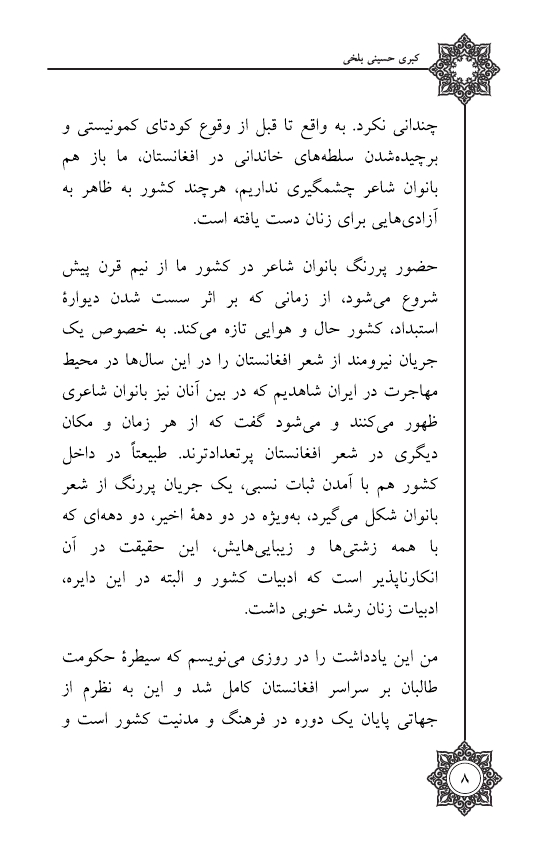 کبری حسینی بلخی

چندانی نکرد. به واقع تا قبل از وقوع کودتای کمونیستی و برچیده‌شدن سلطه‌های خاندانی در افغانستان، ما باز هم بانوان شاعر چشمگیری نداریم، هرچند کشور به ظاهر به آزادی‌هایی برای زنان دست یافته است.

حضور پررنگ بانوان شاعر در کشور ما از نیم قرن پیش شروع می‌شود، از زمانی که بر اثر سست شدن دیوارهٔ استبداد، کشور حال و هوایی تازه می‌کند. به خصوص یک جریان نیرومند از شعر افغانستان را در این سال‌ها در محیط مهاجرت در ایران شاهدیم که در بین آنان نیز بانوان شاعری ظهور می‌کنند و می‌شود گفت که از هر زمان و مکان دیگری در شعر افغانستان پرتعدادترند. طبیعتاً در داخل کشور هم با آمدن ثبات نسبی، یک جریان پررنگ از شعر بانوان شکل می‌گیرد، به‌ویژه در دو دههٔ اخیر، دو دهه‌ای که با همه زشتی‌ها و زیبایی‌هایش، این حقیقت در آن انکارناپذیر است که ادبیات کشور و البته در این دایره، ادبیات زنان رشد خوبی داشت.

من این یادداشت را در روزی می‌نویسم که سیطرهٔ حکومت طالبان بر سراسر افغانستان کامل شد و این به نظرم از جهاتی پایان یک دوره در فرهنگ و مدنیت کشور است و

۸